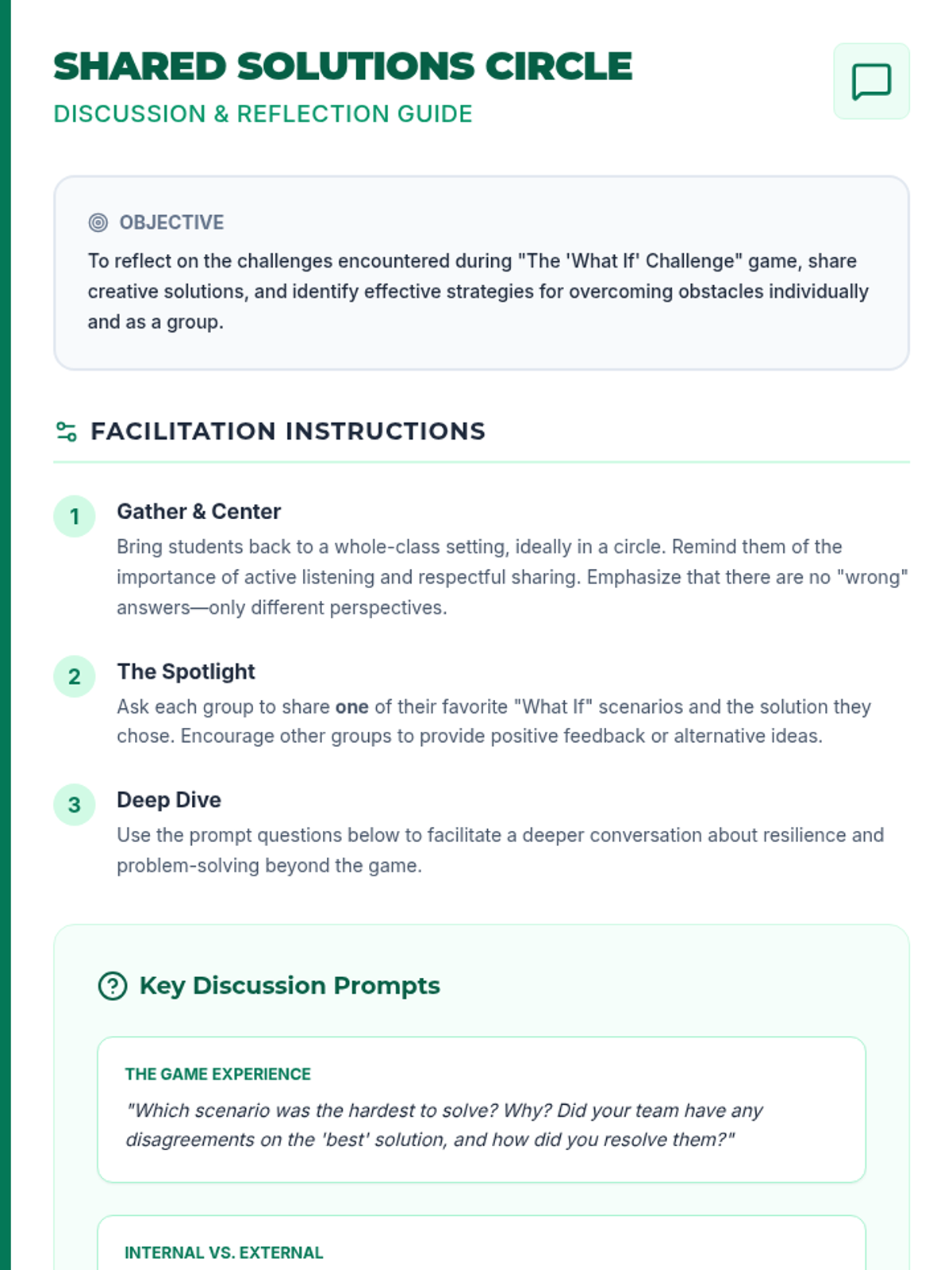 SHARED SOLUTIONS CIRCLE
DISCUSSION & REFLECTION GUIDE

OBJECTIVE

To reflect on the challenges encountered during "The 'What If' Challenge" game, share creative solutions, and identify effective strategies for overcoming obstacles individually and as a group.

FACILITATION INSTRUCTIONS

1
Gather & Center
Bring students back to a whole-class setting, ideally in a circle. Remind them of the importance of active listening and respectful sharing. Emphasize that there are no "wrong" answers—only different perspectives.

2
The Spotlight
Ask each group to share one of their favorite "What If" scenarios and the solution they chose. Encourage other groups to provide positive feedback or alternative ideas.

3
Deep Dive
Use the prompt questions below to facilitate a deeper conversation about resilience and problem-solving beyond the game.

Key Discussion Prompts

THE GAME EXPERIENCE
"Which scenario was the hardest to solve? Why? Did your team have any disagreements on the 'best' solution, and how did you resolve them?"

INTERNAL VS. EXTERNAL